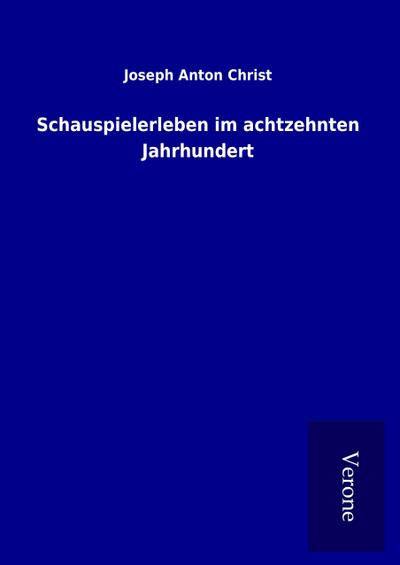 Joseph Anton Christ

Schauspielerleben im achtzehnten Jahrhundert

Verone